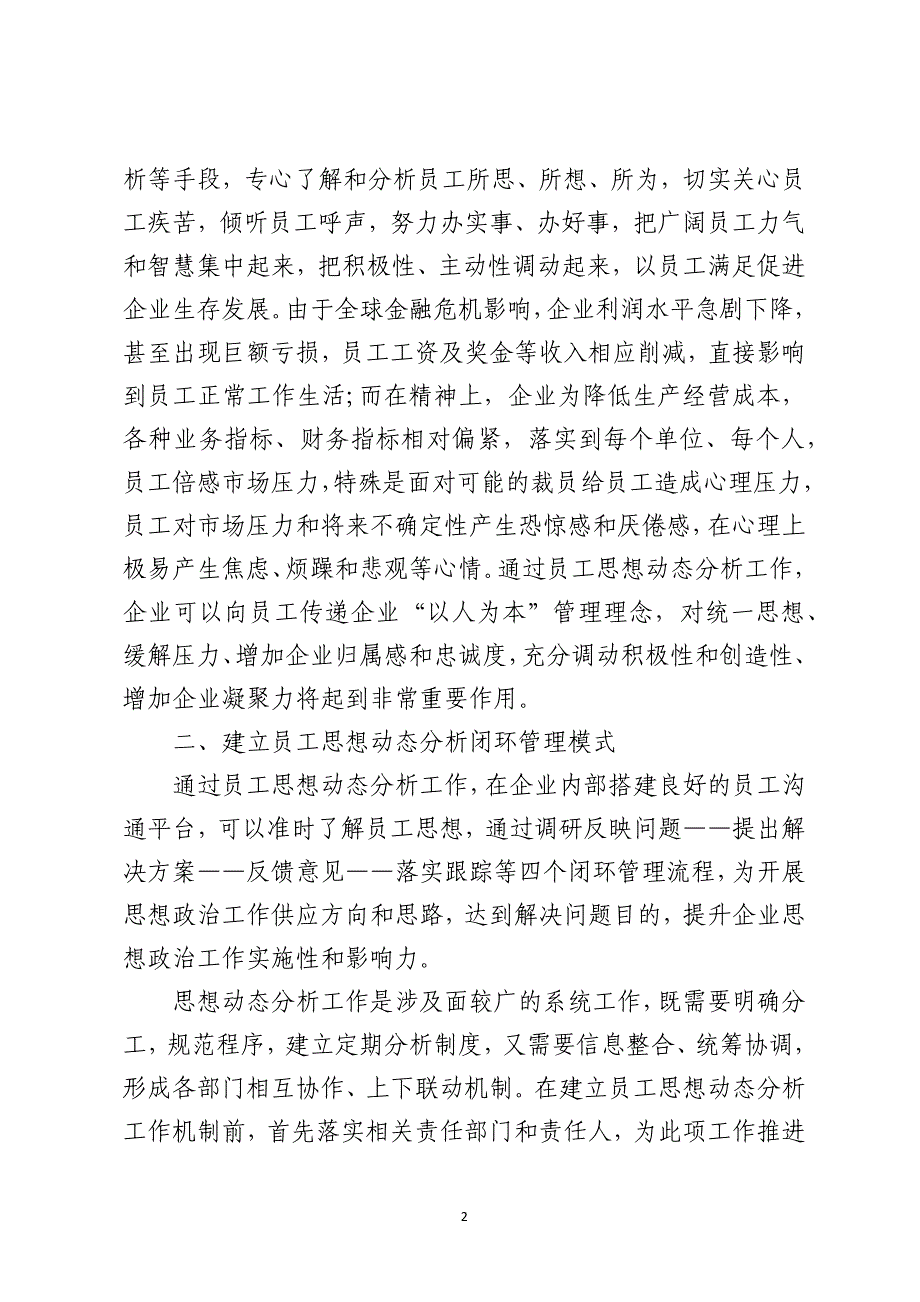 析等手段，专心了解和分析员工所思、所想、所为，切实关心员工疾苦，倾听员工呼声，努力办实事、办好事，把广阔员工力气和智慧集中起来，把积极性、主动性调动起来，以员工满足促进企业生存发展。由于全球金融危机影响，企业利润水平急剧下降，甚至出现巨额亏损，员工工资及奖金等收入相应削减，直接影响到员工正常工作生活;而在精神上，企业为降低生产经营成本，各种业务指标、财务指标相对偏紧，落实到每个单位、每个人，员工倍感市场压力，特殊是面对可能的裁员给员工造成心理压力，员工对市场压力和将来不确定性产生恐惊感和厌倦感，在心理上极易产生焦虑、烦躁和悲观等心情。通过员工思想动态分析工作，企业可以向员工传递企业“以人为本”管理理念，对统一思想、缓解压力、增加企业归属感和忠诚度，充分调动积极性和创造性、增加企业凝聚力将起到非常重要作用。

二、建立员工思想动态分析闭环管理模式

通过员工思想动态分析工作，在企业内部搭建良好的员工沟通平台，可以准时了解员工思想，通过调研反映问题——提出解决方案——反馈意见——落实跟踪等四个闭环管理流程，为开展思想政治工作供应方向和思路，达到解决问题目的，提升企业思想政治工作实施性和影响力。

思想动态分析工作是涉及面较广的系统工作，既需要明确分工，规范程序，建立定期分析制度，又需要信息整合、统筹协调，形成各部门相互协作、上下联动机制。在建立员工思想动态分析工作机制前，首先落实相关责任部门和责任人，为此项工作推进

2